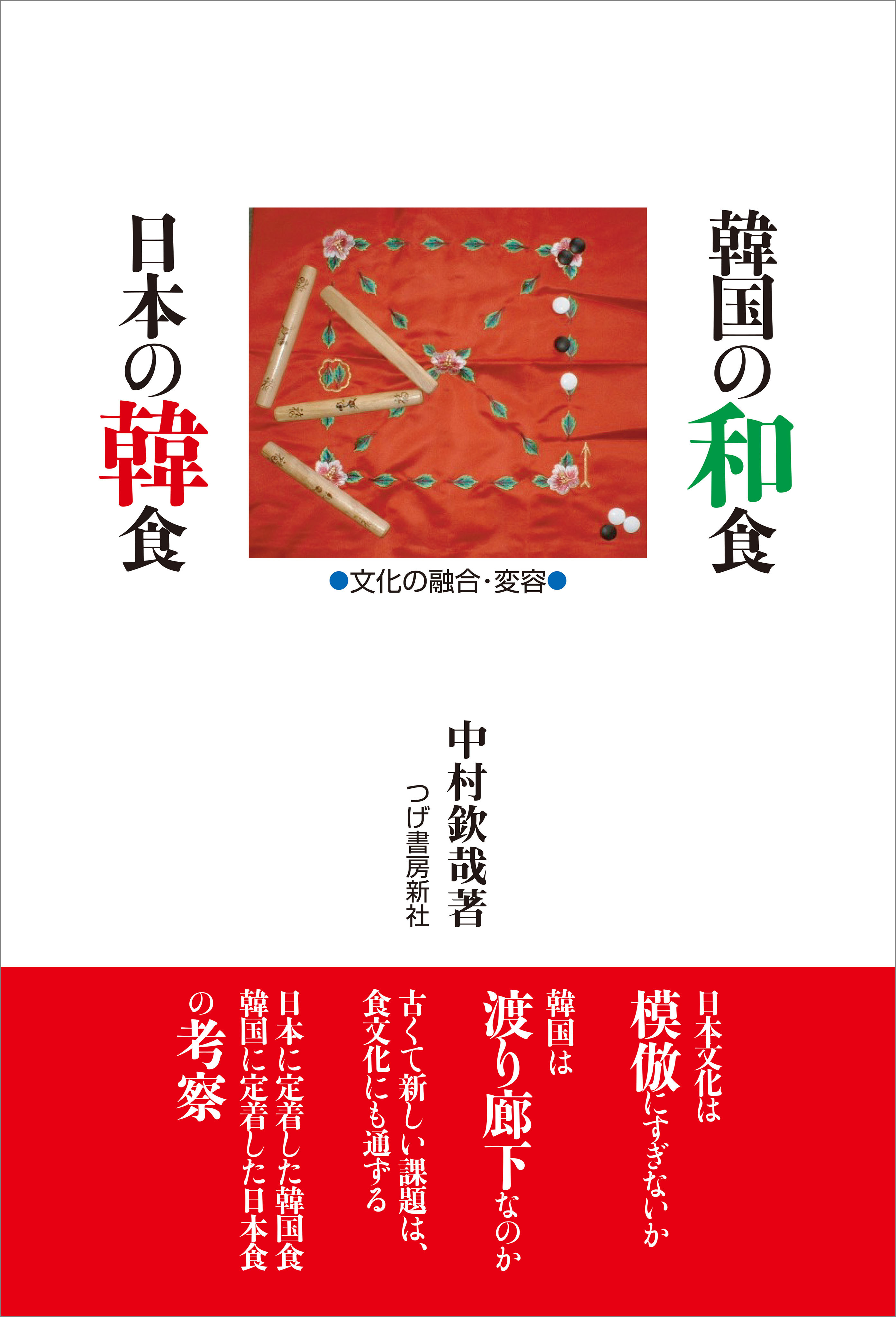 韓国の和食

日本の韓食

●文化の融合・変容●

中村欽哉著

つげ書房新社

日本文化は
模倣にすぎないか

韓国は
渡り廊下なのか

古くて新しい課題は、
食文化にも通ずる

日本に定着した韓国食
韓国に定着した日本食
の考察